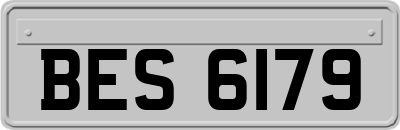 BES 6179